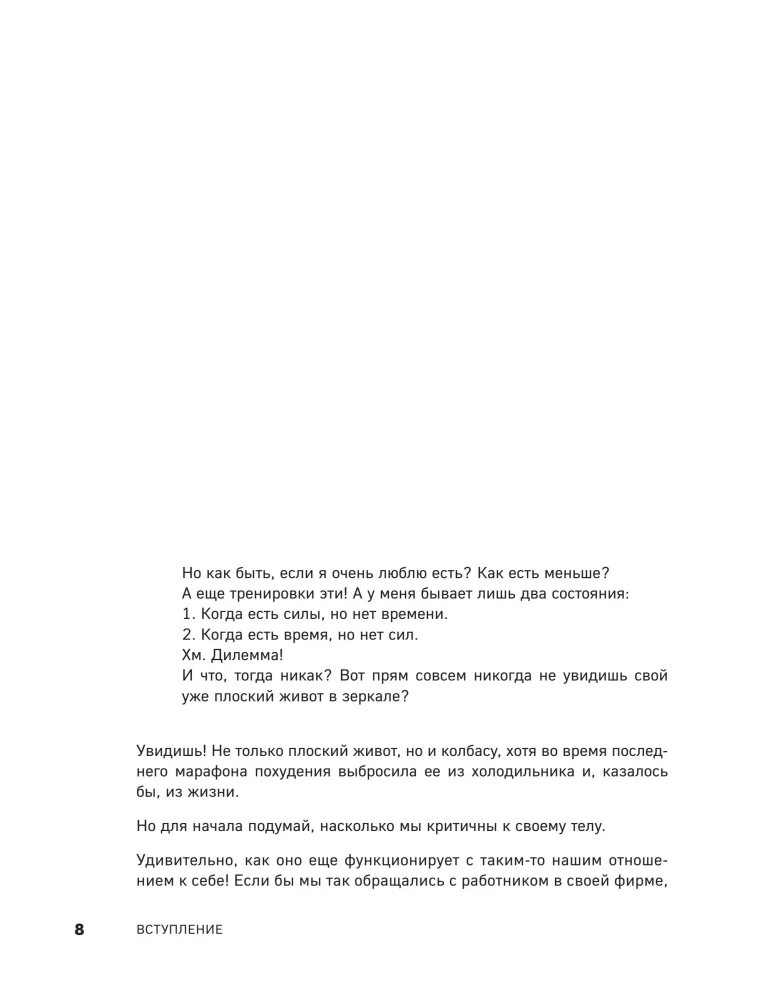 Но как быть, если я очень люблю есть? Как есть меньше?
А еще тренировки эти! А у меня бывает лишь два состояния:
1. Когда есть силы, но нет времени.
2. Когда есть время, но нет сил.
Хм. Дилемма!
И что, тогда никак? Вот прям совсем никогда не увидишь свой уже плоский живот в зеркале?

Увидишь! Не только плоский живот, но и колбасу, хотя во время последнего марафона похудения выбросила ее из холодильника и, казалось бы, из жизни.

Но для начала подумай, насколько мы критичны к своему телу.

Удивительно, как оно еще функционирует с таким-то нашим отношением к себе! Если бы мы так обращались с работником в своей фирме,

8 ВСТУПЛЕНИЕ